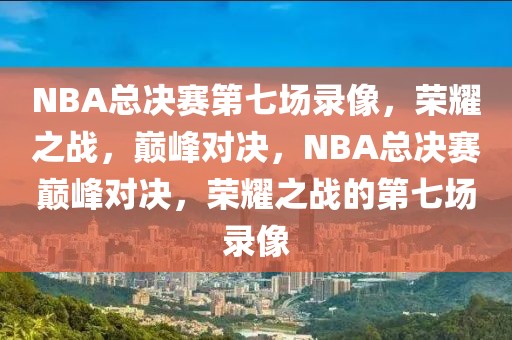 NBA总决赛第七场录像，荣耀之战，巅峰对决，NBA总决赛巅峰对决，荣耀之战的第七场录像